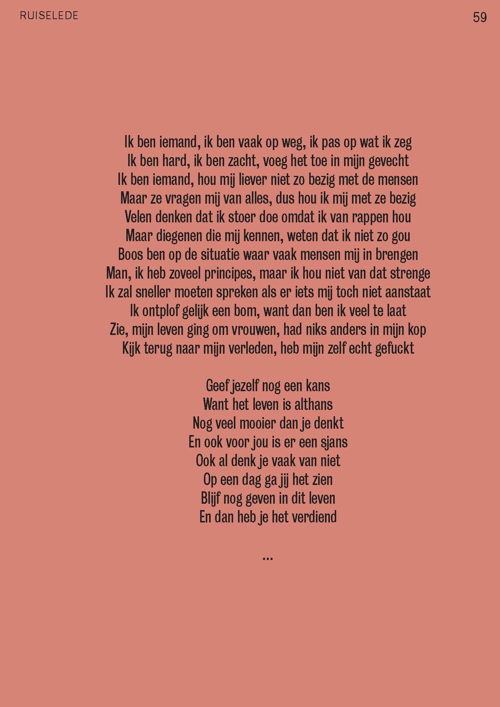 RUISELEDE

59

Ik ben iemand, ik ben vaak op weg, ik pas op wat ik zeg
Ik ben hard, ik ben zacht, voeg het toe in mijn gevecht
Ik ben iemand, hou mij liever niet zo bezig met de mensen
Maar ze vragen mij van alles, dus hou ik mij met ze bezig
Velen denken dat ik stoer doe omdat ik van rappen hou
Maar diegenen die mij kennen, weten dat ik niet zo gou
Boos ben op de situatie waar vaak mensen mij in brengen
Man, ik heb zoveel principes, maar ik hou niet van dat strenge
Ik zal sneller moeten spreken als er iets mij toch niet aanstaat
Ik ontplof gelijk een bom, want dan ben ik veel te laat
Zie, mijn leven ging om vrouwen, had niks anders in mijn kop
Kijk terug naar mijn verleden, heb mijn zelf echt gefuckt

Geef jezelf nog een kans
Want het leven is althans
Nog veel mooier dan je denkt
En ook voor jou is er een sjans
Ook al denk je vaak van niet
Op een dag ga jij het zien
Blijf nog geven in dit leven
En dan heb je het verdiend

...